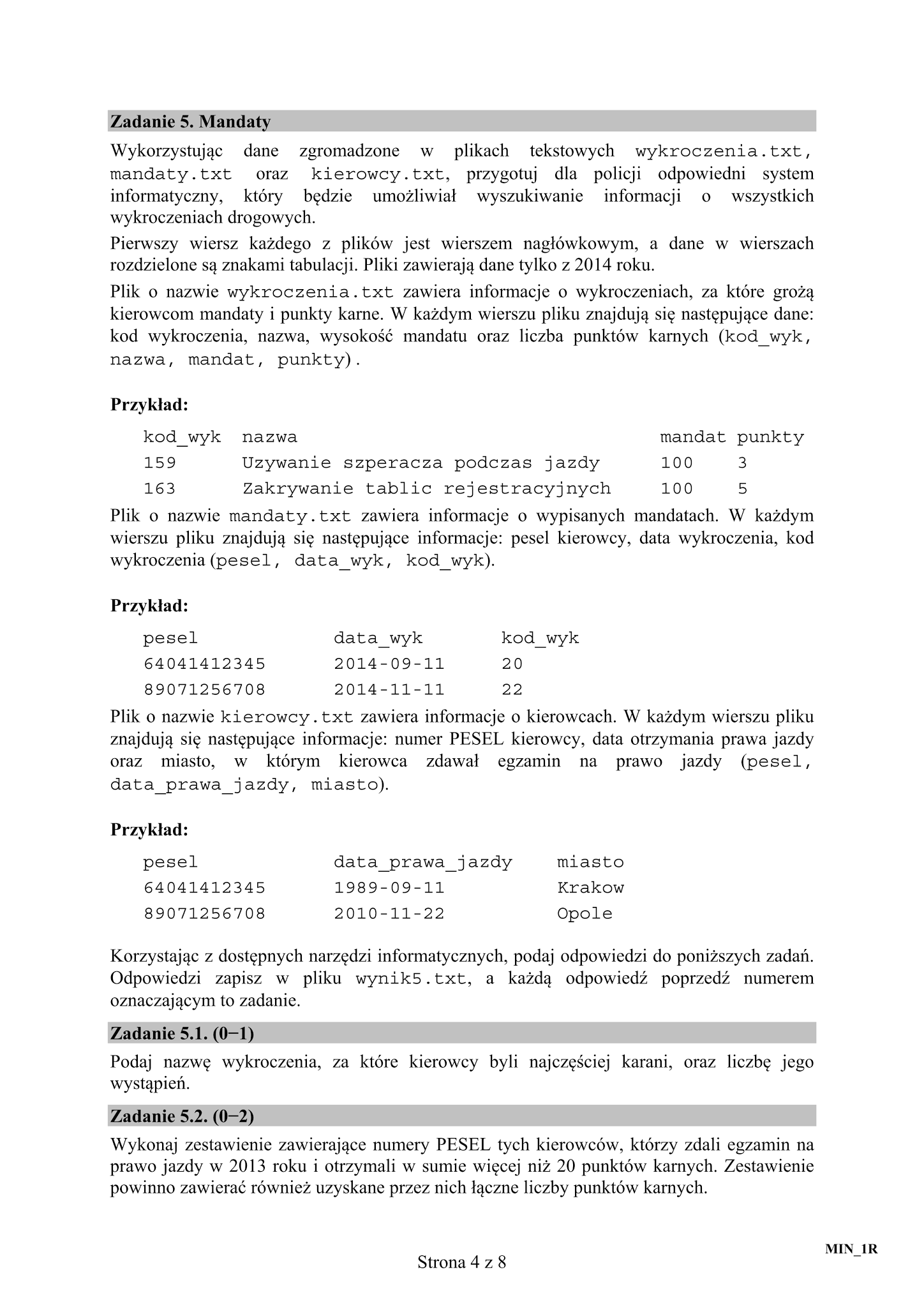 Zadanie 5. Mandaty

Wykorzystując dane zgromadzone w plikach tekstowych wykroczenia.txt, mandaty.txt oraz kierowcy.txt, przygotuj dla policji odpowiedni system informatyczny, który będzie umożliwiał wyszukiwanie informacji o wszystkich wykroczeniach drogowych.

Pierwszy wiersz każdego z plików jest wierszem nagłówkowym, a dane w wierszach rozdzielone są znakami tabulacji. Pliki zawierają dane tylko z 2014 roku.

Plik o nazwie wykroczenia.txt zawiera informacje o wykroczeniach, za które grożą kierowcom mandaty i punkty karne. W każdym wierszu pliku znajdują się następujące dane: kod wykroczenia, nazwa, wysokość mandatu oraz liczba punktów karnych (kod_wyk, nazwa, mandat, punkty).

Przykład:

| kod_wyk | nazwa | mandat | punkty |
|---|---|---|---|
| 159 | Uzywanie szperacza podczas jazdy | 100 | 3 |
| 163 | Zakrywanie tablic rejestracyjnych | 100 | 5 |

Plik o nazwie mandaty.txt zawiera informacje o wypisanych mandatach. W każdym wierszu pliku znajdują się następujące informacje: pesel kierowcy, data wykroczenia, kod wykroczenia (pesel, data_wyk, kod_wyk).

Przykład:

| pesel | data_wyk | kod_wyk |
|---|---|---|
| 64041412345 | 2014-09-11 | 20 |
| 89071256708 | 2014-11-11 | 22 |

Plik o nazwie kierowcy.txt zawiera informacje o kierowcach. W każdym wierszu pliku znajdują się następujące informacje: numer PESEL kierowcy, data otrzymania prawa jazdy oraz miasto, w którym kierowca zdawał egzamin na prawo jazdy (pesel, data_prawa_jazdy, miasto).

Przykład:

| pesel | data_prawa_jazdy | miasto |
|---|---|---|
| 64041412345 | 1989-09-11 | Krakow |
| 89071256708 | 2010-11-22 | Opole |

Korzystając z dostępnych narzędzi informatycznych, podaj odpowiedzi do poniższych zadań. Odpowiedzi zapisz w pliku wynik5.txt, a każdą odpowiedź poprzedź numerem oznaczającym to zadanie.

Zadanie 5.1. (0−1)

Podaj nazwę wykroczenia, za które kierowcy byli najczęściej karani, oraz liczbę jego wystąpień.

Zadanie 5.2. (0−2)

Wykonaj zestawienie zawierające numery PESEL tych kierowców, którzy zdali egzamin na prawo jazdy w 2013 roku i otrzymali w sumie więcej niż 20 punktów karnych. Zestawienie powinno zawierać również uzyskane przez nich łączne liczby punktów karnych.

MIN_1R

Strona 4 z 8